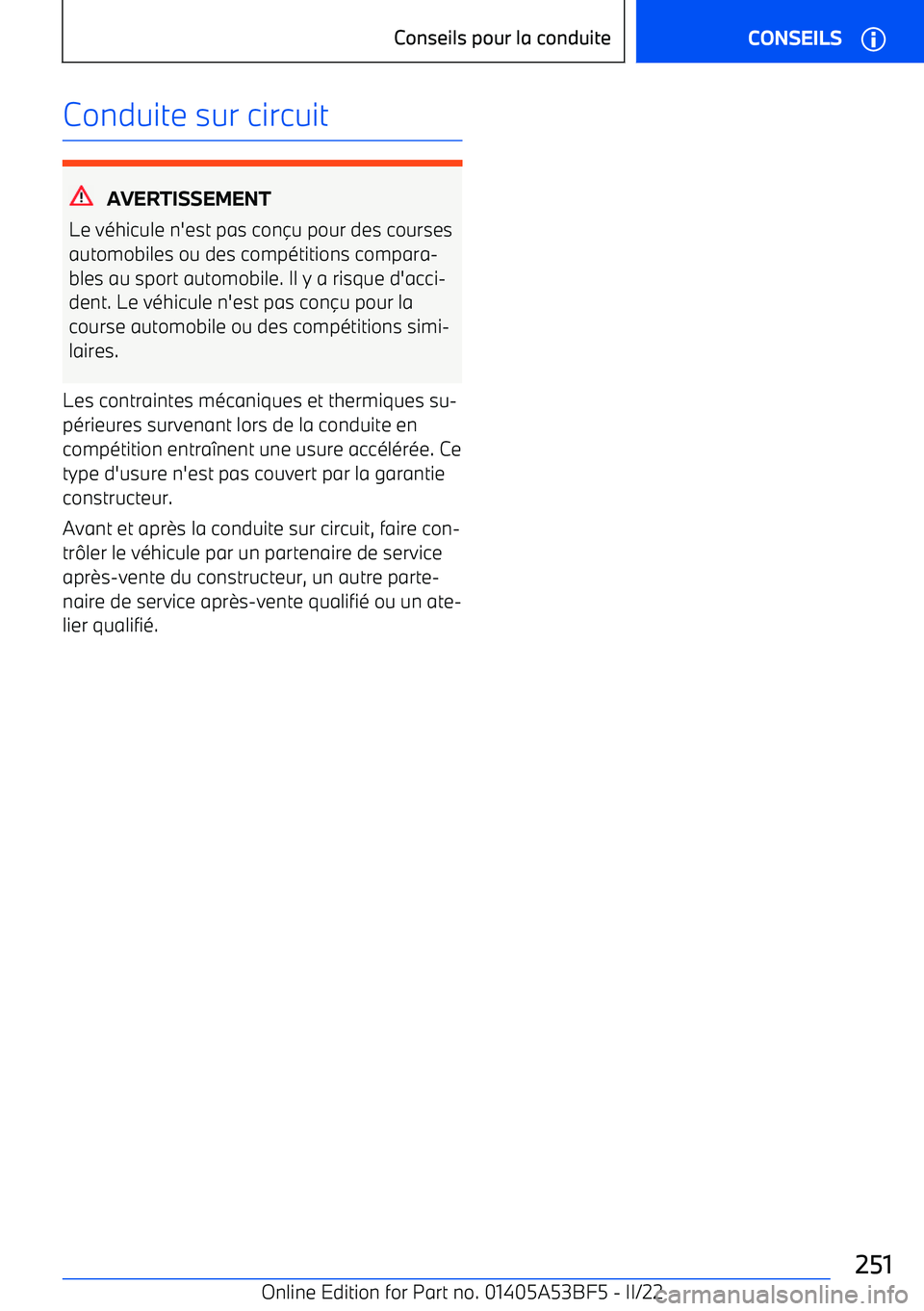 Conseils pour la conduite

CONSEILS

Conduite sur circuit

AVERTISSEMENT

Le véhicule n'est pas conçu pour des courses automobiles ou des compétitions comparables au sport automobile. Il y a risque d'accident. Le véhicule n'est pas conçu pour la course automobile ou des compétitions similaires.

Les contraintes mécaniques et thermiques supérieures survenant lors de la conduite en compétition entraînent une usure accélérée. Ce type d'usure n'est pas couvert par la garantie constructeur.

Avant et après la conduite sur circuit, faire contrôler le véhicule par un partenaire de service après-vente du constructeur, un autre partenaire de service après-vente qualifié ou un atelier qualifié.

251

Online Edition for Part no. 01405A53BF5 - II/22

carmanualsonline.info